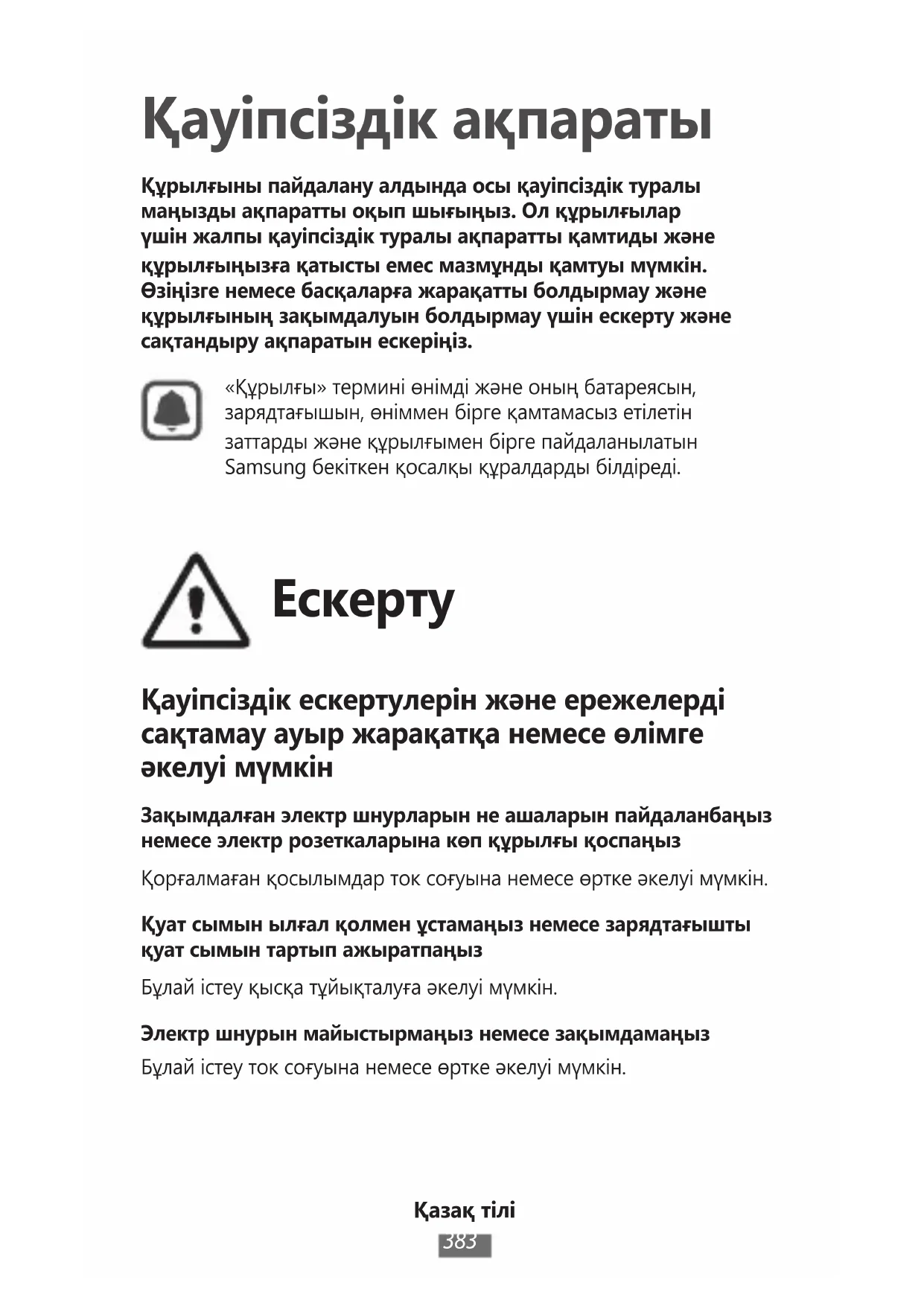 Қауіпсіздік ақпараты

Құрылғыны пайдалану алдында осы қауіпсіздік туралы маңызды ақпаратты оқып шығыңыз. Ол құрылғылар үшін жалпы қауіпсіздік туралы ақпаратты қамтиды және құрылғыңызға қатысты емес мазмұнды қамтуы мүмкін. Өзіңізге немесе басқаларға жарақатты болдырмау және құрылғының зақымдалуын болдырмау үшін ескерту және сақтандыру ақпаратын ескеріңіз.

«Құрылғы» термині өнімді және оның батареясын, зарядтағышын, өніммен бірге қамтамасыз етілетін заттарды және құрылғымен бірге пайдаланылатын Samsung бекіткен қосалқы құралдарды білдіреді.

Ескерту

Қауіпсіздік ескертулерін және ережелерді сақтамау ауыр жарақатқа немесе өлімге әкелуі мүмкін

Зақымдалған электр шнурларын не ашаларын пайдаланбаңыз немесе электр розеткаларына көп құрылғы қоспаңыз

Қорғалмаған қосылымдар ток соғуына немесе өртке әкелуі мүмкін.

Қуат сымын ылғал қолмен ұстамаңыз немесе зарядтағышты қуат сымын тартып ажыратпаңыз

Бұлай істеу қысқа тұйықталуға әкелуі мүмкін.

Электр шнурын майыстырмаңыз немесе зақымдамаңыз

Бұлай істеу ток соғуына немесе өртке әкелуі мүмкін.

Қазақ тілі
383